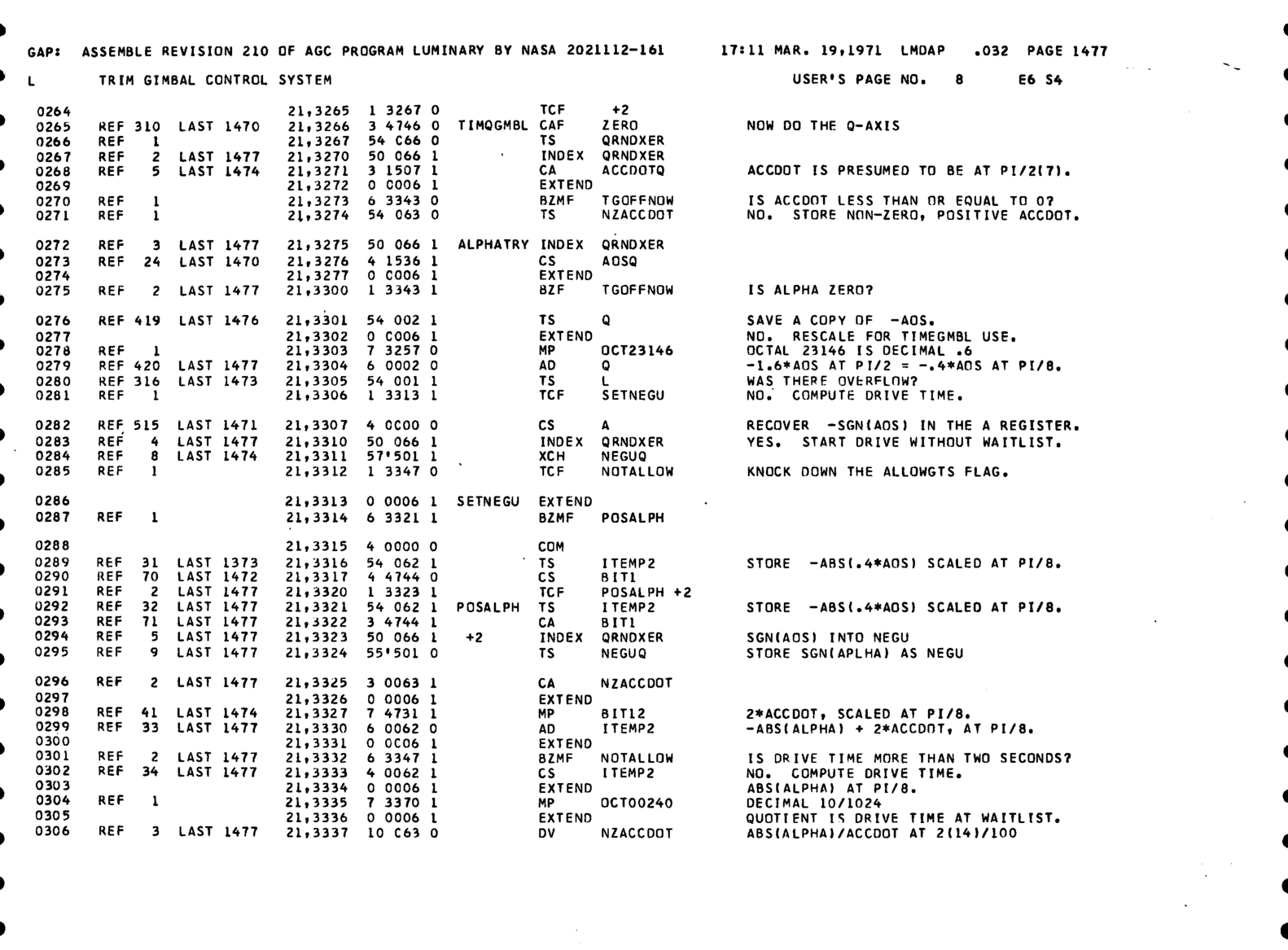 GAP: ASSEMBLE REVISION 210 OF AGC PROGRAM LUMINARY BY NASA 2021112-161 17:11 MAR. 19,1971 LMDAP .032 PAGE 1477

L TRIM GIMBAL CONTROL SYSTEM USER'S PAGE NO. 8 E6 S4

0264 21,3265 1 3267 0 TCF +2
0265 REF 310 LAST 1470 21,3266 3 4746 0 TIMQGMBL CAF ZERO NOW DO THE Q-AXIS
0266 REF 1 21,3267 54 C66 0 TS QRNDXER
0267 REF 2 LAST 1477 21,3270 50 066 1 INDEX QRNDXER
0268 REF 5 LAST 1474 21,3271 3 1507 1 CA ACCDOTQ ACCDOT IS PRESUMED TO BE AT PI/2(7).
0269 21,3272 0 C006 1 EXTEND
0270 REF 1 21,3273 6 3343 0 BZMF TGOFFNOW IS ACCDOT LESS THAN OR EQUAL TO 0?
0271 REF 1 21,3274 54 063 0 TS NZACCDOT NO. STORE NON-ZERO, POSITIVE ACCDOT.

0272 REF 3 LAST 1477 21,3275 50 066 1 ALPHATRY INDEX QRNDXER
0273 REF 24 LAST 1470 21,3276 4 1536 1 CS AOSQ
0274 21,3277 0 C006 1 EXTEND
0275 REF 2 LAST 1477 21,3300 1 3343 1 BZF TGOFFNOW IS ALPHA ZERO?

0276 REF 419 LAST 1476 21,3301 54 002 1 TS Q SAVE A COPY OF -AOS.
0277 21,3302 0 C006 1 EXTEND NO. RESCALE FOR TIMEGMBL USE.
0278 REF 1 21,3303 7 3257 0 MP OCT23146 OCTAL 23146 IS DECIMAL .6
0279 REF 420 LAST 1477 21,3304 6 0002 0 AD Q -1.6*AOS AT PI/2 = -.4*AOS AT PI/8.
0280 REF 316 LAST 1473 21,3305 54 001 1 TS L WAS THERE OVERFLOW?
0281 REF 1 21,3306 1 3313 1 TCF SETNEGU NO. COMPUTE DRIVE TIME.

0282 REF 515 LAST 1471 21,3307 4 0C00 0 CS A RECOVER -SGN(AOS) IN THE A REGISTER.
0283 REF 4 LAST 1477 21,3310 50 066 1 INDEX QRNDXER YES. START DRIVE WITHOUT WAITLIST.
0284 REF 8 LAST 1474 21,3311 57'501 1 XCH NEGUQ
0285 REF 1 21,3312 1 3347 0 TCF NOTALLOW KNOCK DOWN THE ALLOWGTS FLAG.

0286 21,3313 0 0006 1 SETNEGU EXTEND
0287 REF 1 21,3314 6 3321 1 BZMF POSALPH

0288 21,3315 4 0000 0 COM
0289 REF 31 LAST 1373 21,3316 54 062 1 TS ITEMP2 STORE -ABS(.4*AOS) SCALED AT PI/8.
0290 REF 70 LAST 1472 21,3317 4 4744 0 CS BIT1
0291 REF 2 LAST 1477 21,3320 1 3323 1 TCF POSALPH +2
0292 REF 32 LAST 1477 21,3321 54 062 1 POSALPH TS ITEMP2 STORE -ABS(.4*AOS) SCALED AT PI/8.
0293 REF 71 LAST 1477 21,3322 3 4744 1 CA BIT1
0294 REF 5 LAST 1477 21,3323 50 066 1 +2 INDEX QRNDXER SGN(AOS) INTO NEGU
0295 REF 9 LAST 1477 21,3324 55'501 0 TS NEGUQ STORE SGN(APLHA) AS NEGU

0296 REF 2 LAST 1477 21,3325 3 0063 1 CA NZACCDOT
0297 21,3326 0 0006 1 EXTEND
0298 REF 41 LAST 1474 21,3327 7 4731 1 MP BIT12 2*ACCDOT, SCALED AT PI/8.
0299 REF 33 LAST 1477 21,3330 6 0062 0 AD ITEMP2 -ABS(ALPHA) + 2*ACCDOT, AT PI/8.
0300 21,3331 0 0C06 1 EXTEND
0301 REF 2 LAST 1477 21,3332 6 3347 1 BZMF NOTALLOW IS DRIVE TIME MORE THAN TWO SECONDS?
0302 REF 34 LAST 1477 21,3333 4 0062 1 CS ITEMP2 NO. COMPUTE DRIVE TIME.
0303 21,3334 0 0006 1 EXTEND ABS(ALPHA) AT PI/8.
0304 REF 1 21,3335 7 3370 1 MP OCT00240 DECIMAL 10/1024
0305 21,3336 0 0006 1 EXTEND QUOTIENT IS DRIVE TIME AT WAITLIST.
0306 REF 3 LAST 1477 21,3337 10 C63 0 DV NZACCDOT ABS(ALPHA)/ACCDOT AT 2(14)/100